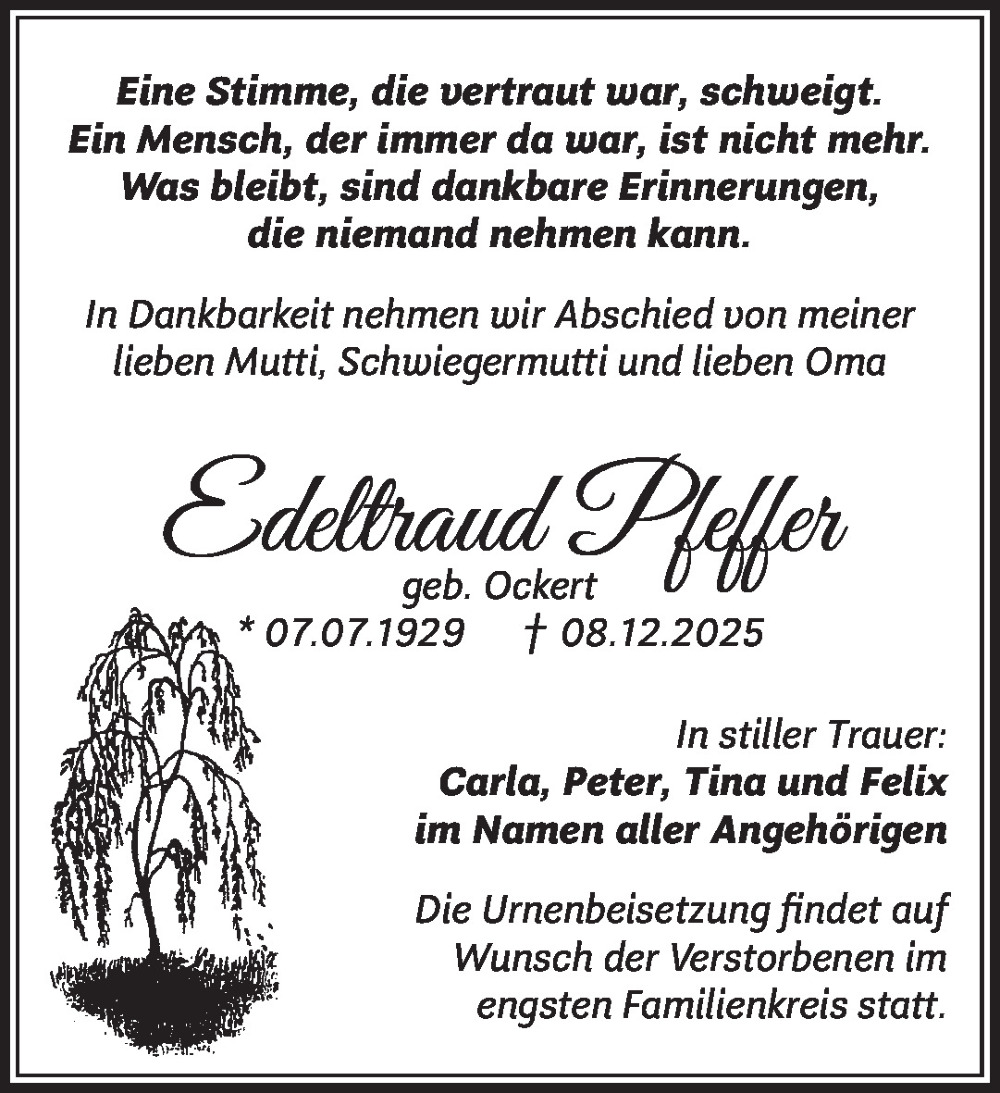 Eine Stimme, die vertraut war, schweigt.
Ein Mensch, der immer da war, ist nicht mehr.
Was bleibt, sind dankbare Erinnerungen,
die niemand nehmen kann.

In Dankbarkeit nehmen wir Abschied von meiner lieben Mutti, Schwiegermutti und lieben Oma

Edeltraud Pfeffer
geb. Ockert
* 07.07.1929 † 08.12.2025

In stiller Trauer:
Carla, Peter, Tina und Felix
im Namen aller Angehörigen

Die Urnenbeisetzung findet auf Wunsch der Verstorbenen im engsten Familienkreis statt.